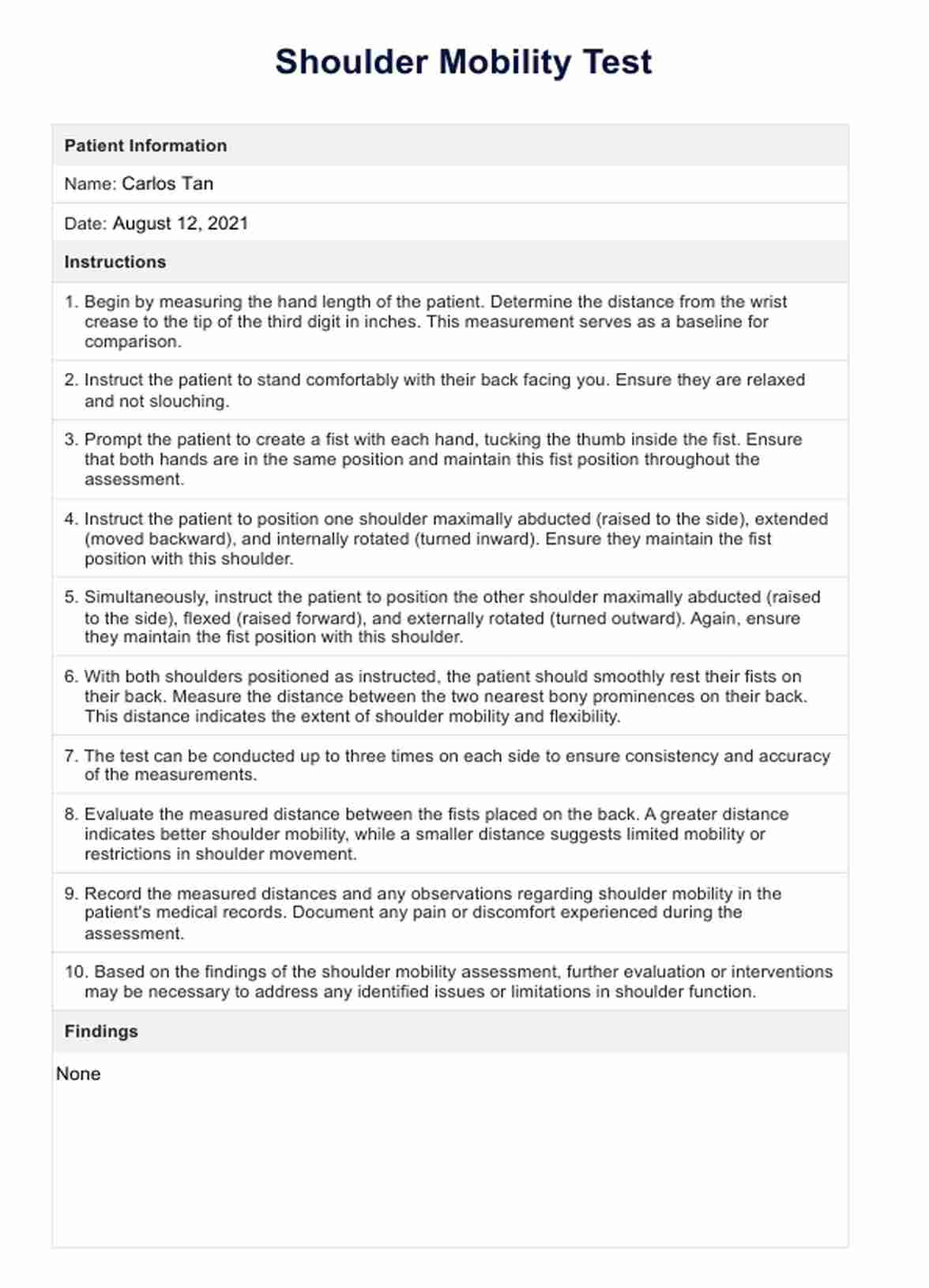 Shoulder Mobility Test

Patient Information

Name: Carlos Tan

Date: August 12, 2021

Instructions

1. Begin by measuring the hand length of the patient. Determine the distance from the wrist crease to the tip of the third digit in inches. This measurement serves as a baseline for comparison.

2. Instruct the patient to stand comfortably with their back facing you. Ensure they are relaxed and not slouching.

3. Prompt the patient to create a fist with each hand, tucking the thumb inside the fist. Ensure that both hands are in the same position and maintain this fist position throughout the assessment.

4. Instruct the patient to position one shoulder maximally abducted (raised to the side), extended (moved backward), and internally rotated (turned inward). Ensure they maintain the fist position with this shoulder.

5. Simultaneously, instruct the patient to position the other shoulder maximally abducted (raised to the side), flexed (raised forward), and externally rotated (turned outward). Again, ensure they maintain the fist position with this shoulder.

6. With both shoulders positioned as instructed, the patient should smoothly rest their fists on their back. Measure the distance between the two nearest bony prominences on their back. This distance indicates the extent of shoulder mobility and flexibility.

7. The test can be conducted up to three times on each side to ensure consistency and accuracy of the measurements.

8. Evaluate the measured distance between the fists placed on the back. A greater distance indicates better shoulder mobility, while a smaller distance suggests limited mobility or restrictions in shoulder movement.

9. Record the measured distances and any observations regarding shoulder mobility in the patient's medical records. Document any pain or discomfort experienced during the assessment.

10. Based on the findings of the shoulder mobility assessment, further evaluation or interventions may be necessary to address any identified issues or limitations in shoulder function.

Findings

None